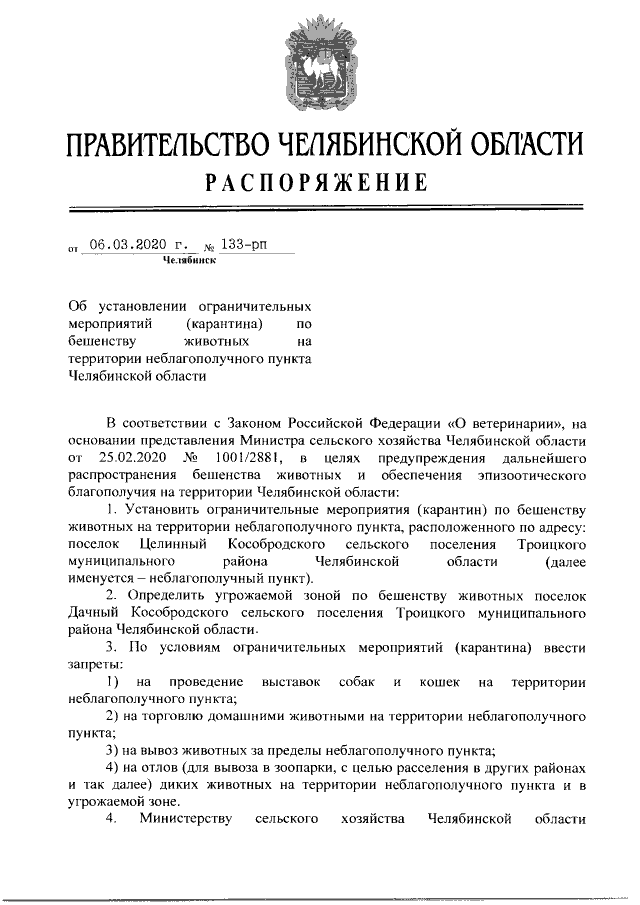 ПРАВИТЕЛЬСТВО ЧЕЛЯБИНСКОЙ ОБЛАСТИ
РАСПОРЯЖЕНИЕ

от 06.03.2020 г. № 133-рп
Челябинск

Об установлении ограничительных мероприятий (карантина) по бешенству животных на территории неблагополучного пункта Челябинской области

В соответствии с Законом Российской Федерации «О ветеринарии», на основании представления Министра сельского хозяйства Челябинской области от 25.02.2020 № 1001/2881, в целях предупреждения дальнейшего распространения бешенства животных и обеспечения эпизоотического благополучия на территории Челябинской области:

1. Установить ограничительные мероприятия (карантин) по бешенству животных на территории неблагополучного пункта, расположенного по адресу: поселок Целинный Кособродского сельского поселения Троицкого муниципального района Челябинской области (далее именуется – неблагополучный пункт).

2. Определить угрожаемой зоной по бешенству животных поселок Дачный Кособродского сельского поселения Троицкого муниципального района Челябинской области.

3. По условиям ограничительных мероприятий (карантина) ввести запреты:

1) на проведение выставок собак и кошек на территории неблагополучного пункта;

2) на торговлю домашними животными на территории неблагополучного пункта;

3) на вывоз животных за пределы неблагополучного пункта;

4) на отлов (для вывоза в зоопарки, с целью расселения в других районах и так далее) диких животных на территории неблагополучного пункта и в угрожаемой зоне.

4. Министерству сельского хозяйства Челябинской области